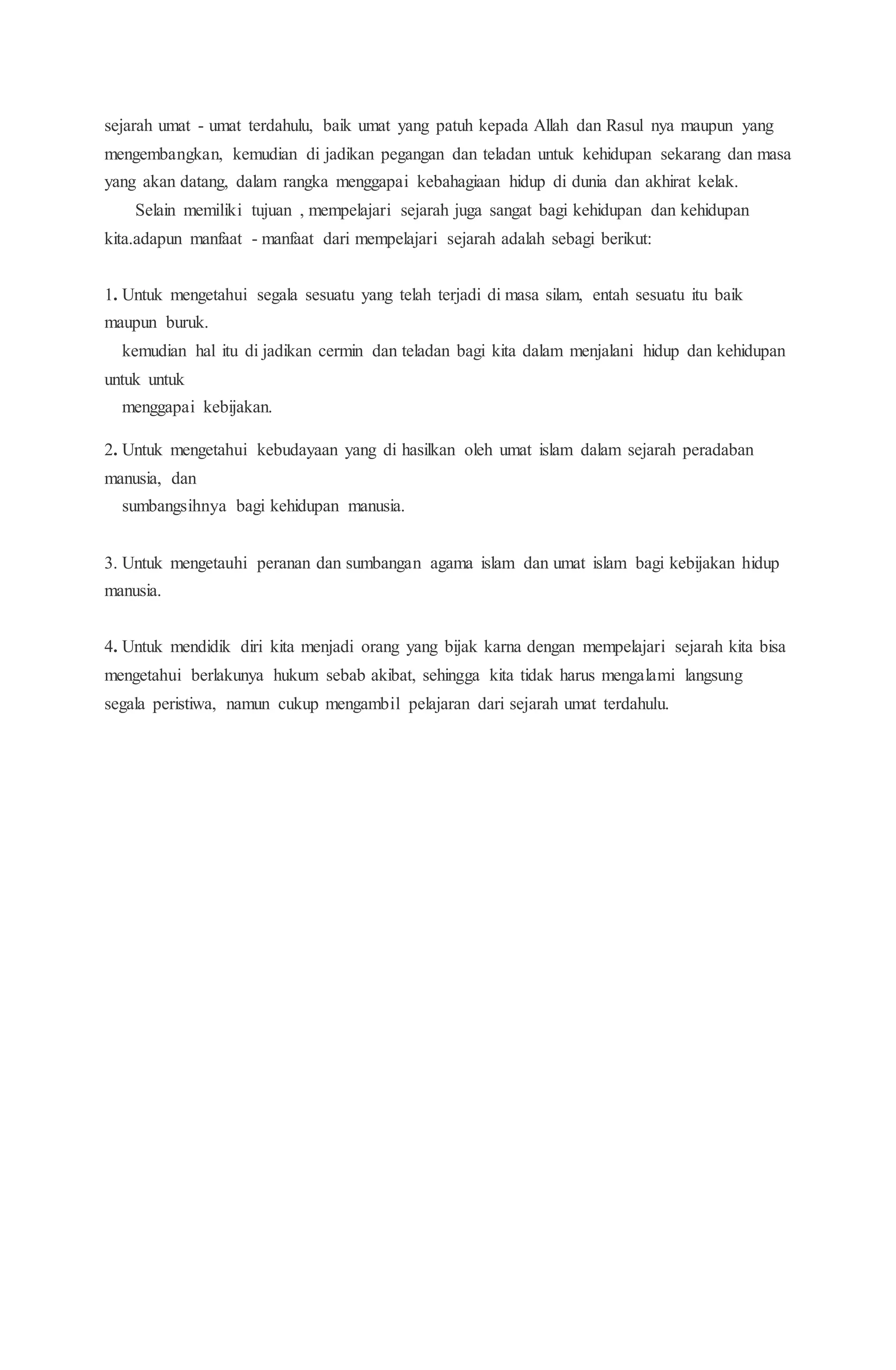 sejarah umat - umat terdahulu, baik umat yang patuh kepada Allah dan Rasul nya maupun yang mengembangkan, kemudian di jadikan pegangan dan teladan untuk kehidupan sekarang dan masa yang akan datang, dalam rangka menggapai kebahagiaan hidup di dunia dan akhirat kelak.

Selain memiliki tujuan , mempelajari sejarah juga sangat bagi kehidupan dan kehidupan kita.adapun manfaat - manfaat dari mempelajari sejarah adalah sebagi berikut:

1. Untuk mengetahui segala sesuatu yang telah terjadi di masa silam, entah sesuatu itu baik maupun buruk.
kemudian hal itu di jadikan cermin dan teladan bagi kita dalam menjalani hidup dan kehidupan untuk untuk
menggapai kebijakan.

2. Untuk mengetahui kebudayaan yang di hasilkan oleh umat islam dalam sejarah peradaban manusia, dan
sumbangsihnya bagi kehidupan manusia.

3. Untuk mengetauhi peranan dan sumbangan agama islam dan umat islam bagi kebijakan hidup manusia.

4. Untuk mendidik diri kita menjadi orang yang bijak karna dengan mempelajari sejarah kita bisa mengetahui berlakunya hukum sebab akibat, sehingga kita tidak harus mengalami langsung segala peristiwa, namun cukup mengambil pelajaran dari sejarah umat terdahulu.